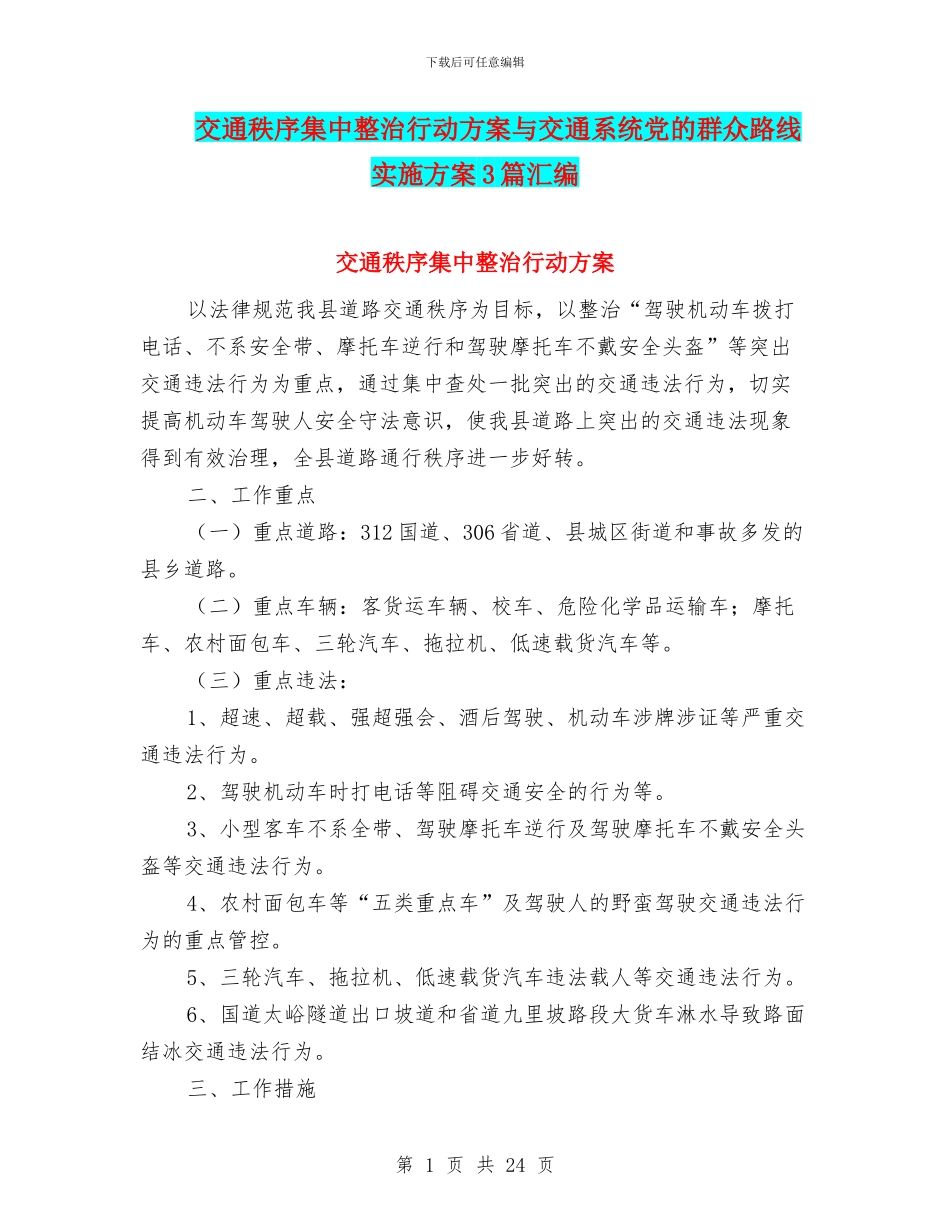 下载后可任意编辑

交通秩序集中整治行动方案与交通系统党的群众路线实施方案3篇汇编

交通秩序集中整治行动方案

以法律规范我县道路交通秩序为目标，以整治“驾驶机动车拨打电话、不系安全带、摩托车逆行和驾驶摩托车不戴安全头盔”等突出交通违法行为为重点，通过集中查处一批突出的交通违法行为，切实提高机动车驾驶人安全守法意识，使我县道路上突出的交通违法现象得到有效治理，全县道路通行秩序进一步好转。

二、工作重点

（一）重点道路：312国道、306省道、县城区街道和事故多发的县乡道路。

（二）重点车辆：客货运车辆、校车、危险化学品运输车；摩托车、农村面包车、三轮汽车、拖拉机、低速载货汽车等。

（三）重点违法：

1、超速、超载、强超强会、酒后驾驶、机动车涉牌涉证等严重交通违法行为。

2、驾驶机动车时打电话等阻碍交通安全的行为等。

3、小型客车不系全带、驾驶摩托车逆行及驾驶摩托车不戴安全头盔等交通违法行为。

4、农村面包车等“五类重点车”及驾驶人的野蛮驾驶交通违法行为的重点管控。

5、三轮汽车、拖拉机、低速载货汽车违法载人等交通违法行为。

6、国道太峪隧道出口坡道和省道九里坡路段大货车淋水导致路面结冰交通违法行为。

三、工作措施

第 1 页 共 24 页